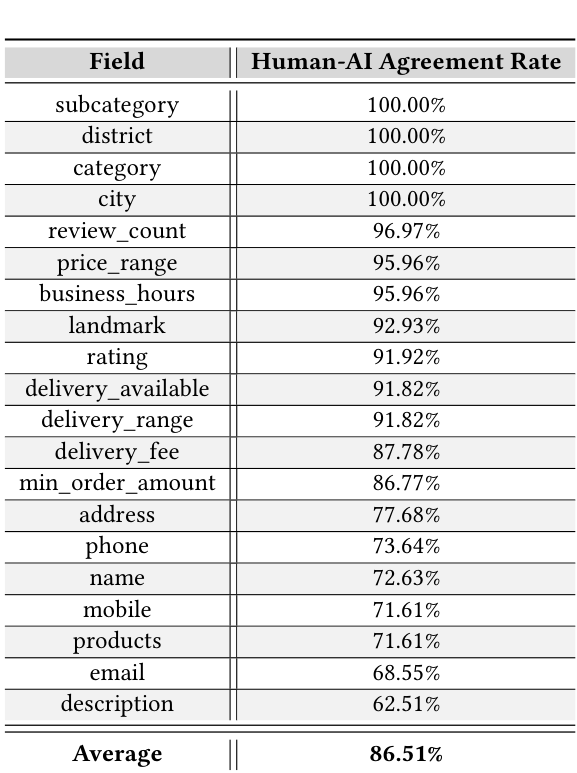 | Field | Human-AI Agreement Rate |
|---|---|
| subcategory | 100.00% |
| district | 100.00% |
| category | 100.00% |
| city | 100.00% |
| review_count | 96.97% |
| price_range | 95.96% |
| business_hours | 95.96% |
| landmark | 92.93% |
| rating | 91.92% |
| delivery_available | 91.82% |
| delivery_range | 91.82% |
| delivery_fee | 87.78% |
| min_order_amount | 86.77% |
| address | 77.68% |
| phone | 73.64% |
| name | 72.63% |
| mobile | 71.61% |
| products | 71.61% |
| email | 68.55% |
| description | 62.51% |
| **Average** | **86.51%** |